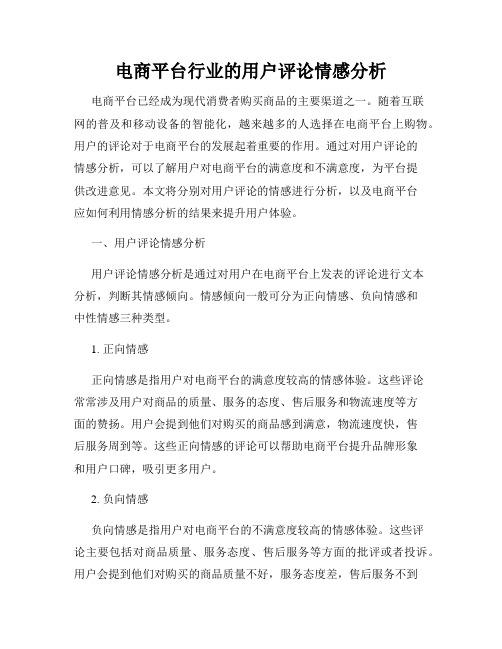 电商平台行业的用户评论情感分析

电商平台已经成为现代消费者购买商品的主要渠道之一。随着互联网的普及和移动设备的智能化，越来越多的人选择在电商平台上购物。用户的评论对于电商平台的发展起着重要的作用。通过对用户评论的情感分析，可以了解用户对电商平台的满意度和不满意度，为平台提供改进意见。本文将分别对用户评论的情感进行分析，以及电商平台应如何利用情感分析的结果来提升用户体验。

一、用户评论情感分析

用户评论情感分析是通过对用户在电商平台上发表的评论进行文本分析，判断其情感倾向。情感倾向一般可分为正向情感、负向情感和中性情感三种类型。

1. 正向情感

正向情感是指用户对电商平台的满意度较高的情感体验。这些评论常常涉及用户对商品的质量、服务的态度、售后服务和物流速度等方面的赞扬。用户会提到他们对购买的商品感到满意，物流速度快，售后服务周到等。这些正向情感的评论可以帮助电商平台提升品牌形象和用户口碑，吸引更多用户。

2. 负向情感

负向情感是指用户对电商平台的不满意度较高的情感体验。这些评论主要包括对商品质量、服务态度、售后服务等方面的批评或者投诉。用户会提到他们对购买的商品质量不好，服务态度差，售后服务不到